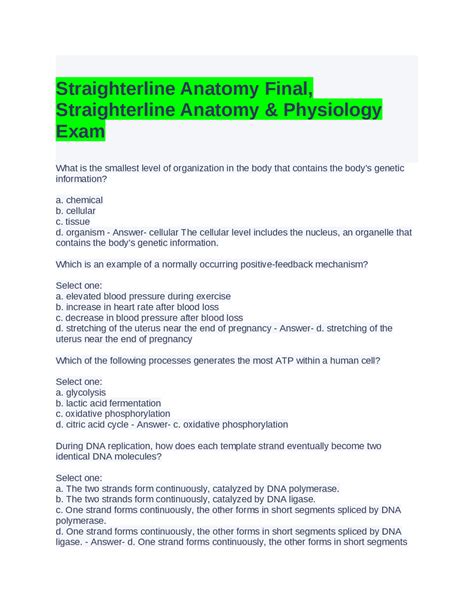 Straighterline Anatomy Final, Straighterline Anatomy & Physiology Exam

What is the smallest level of organization in the body that contains the body's genetic information?

a. chemical
b. cellular
c. tissue
d. organism - Answer- cellular The cellular level includes the nucleus, an organelle that contains the body's genetic information.

Which is an example of a normally occurring positive-feedback mechanism?

Select one:
a. elevated blood pressure during exercise
b. increase in heart rate after blood loss
c. decrease in blood pressure after blood loss
d. stretching of the uterus near the end of pregnancy - Answer- d. stretching of the uterus near the end of pregnancy

Which of the following processes generates the most ATP within a human cell?

Select one:
a. glycolysis
b. lactic acid fermentation
c. oxidative phosphorylation
d. citric acid cycle - Answer- c. oxidative phosphorylation

During DNA replication, how does each template strand eventually become two identical DNA molecules?

Select one:
a. The two strands form continuously, catalyzed by DNA polymerase.
b. The two strands form continuously, catalyzed by DNA ligase.
c. One strand forms continuously, the other forms in short segments spliced by DNA polymerase.
d. One strand forms continuously, the other forms in short segments spliced by DNA ligase. - Answer- d. One strand forms continuously, the other forms in short segments